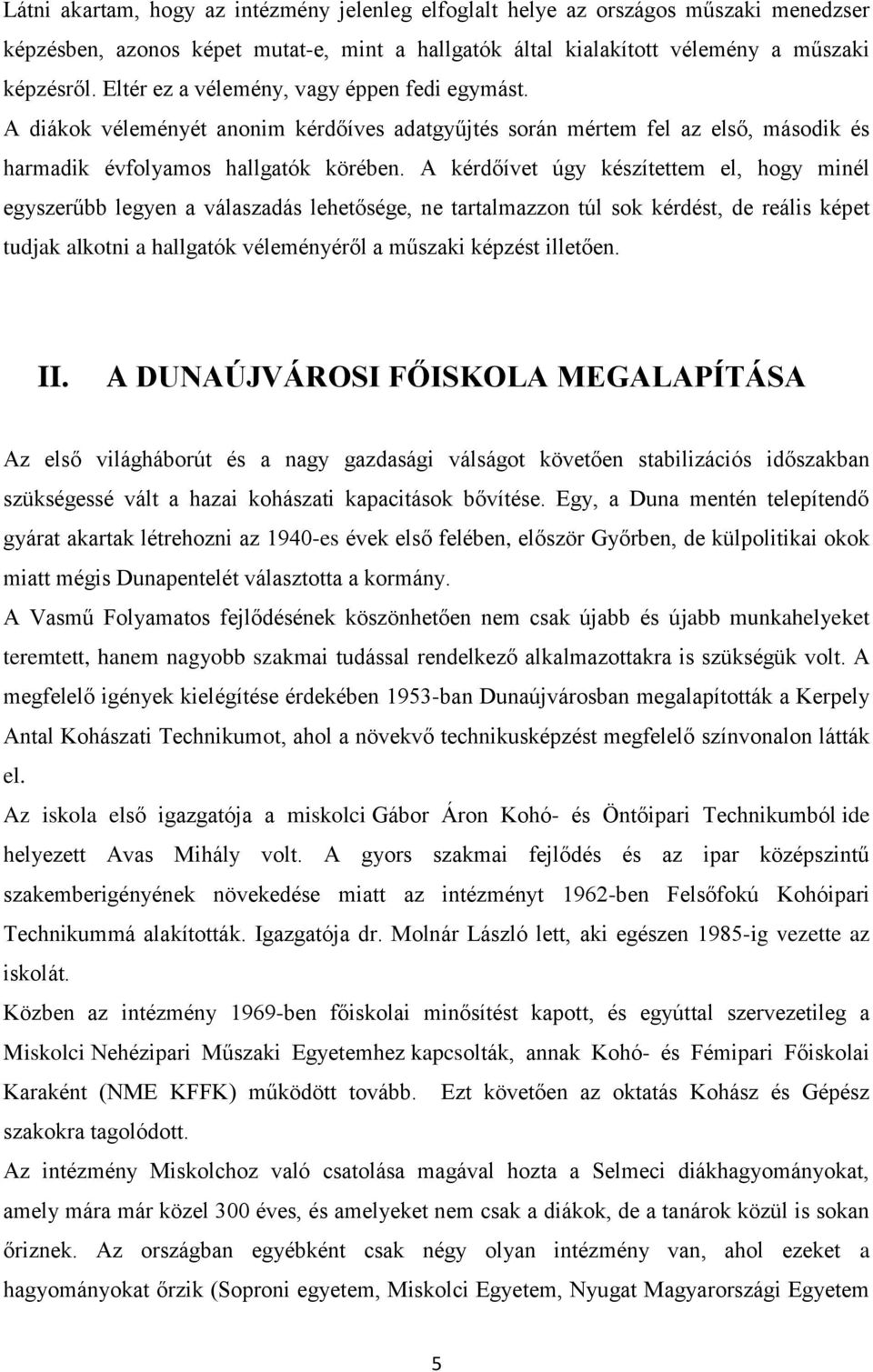 Látni akartam, hogy az intézmény jelenleg elfoglalt helye az országos műszaki menedzser képzésben, azonos képet mutat-e, mint a hallgatók által kialakított vélemény a műszaki képzésről. Eltér ez a vélemény, vagy éppen fedi egymást. A diákok véleményét anonim kérdőíves adatgyűjtés során mértem fel az első, második és harmadik évfolyamos hallgatók körében. A kérdőívet úgy készítettem el, hogy minél egyszerűbb legyen a válaszadás lehetősége, ne tartalmazzon túl sok kérdést, de reális képet tudjak alkotni a hallgatók véleményéről a műszaki képzést illetően.

II. A DUNAÚJVÁROSI FŐISKOLA MEGALAPÍTÁSA

Az első világháborút és a nagy gazdasági válságot követően stabilizációs időszakban szükségessé vált a hazai kohászati kapacitások bővítése. Egy, a Duna mentén telepítendő gyárat akartak létrehozni az 1940-es évek első felében, először Győrben, de külpolitikai okok miatt mégis Dunapentelét választotta a kormány.

A Vasmű Folyamatos fejlődésének köszönhetően nem csak újabb és újabb munkahelyeket teremtett, hanem nagyobb szakmai tudással rendelkező alkalmazottakra is szükségük volt. A megfelelő igények kielégítése érdekében 1953-ban Dunaújvárosban megalapították a Kerpely Antal Kohászati Technikumot, ahol a növekvő technikusképzést megfelelő színvonalon látták el.

Az iskola első igazgatója a miskolci Gábor Áron Kohó- és Öntőipari Technikumból ide helyezett Avas Mihály volt. A gyors szakmai fejlődés és az ipar középszintű szakemberigényének növekedése miatt az intézményt 1962-ben Felsőfokú Kohóipari Technikummá alakították. Igazgatója dr. Molnár László lett, aki egészen 1985-ig vezette az iskolát.

Közben az intézmény 1969-ben főiskolai minősítést kapott, és egyúttal szervezetileg a Miskolci Nehézipari Műszaki Egyetemhez kapcsolták, annak Kohó- és Fémipari Főiskolai Karaként (NME KFFK) működött tovább. Ezt követően az oktatás Kohász és Gépész szakokra tagolódott.

Az intézmény Miskolchoz való csatolása magával hozta a Selmeci diákhagyományokat, amely mára már közel 300 éves, és amelyeket nem csak a diákok, de a tanárok közül is sokan őriznek. Az országban egyébként csak négy olyan intézmény van, ahol ezeket a hagyományokat őrzik (Soproni egyetem, Miskolci Egyetem, Nyugat Magyarországi Egyetem

5